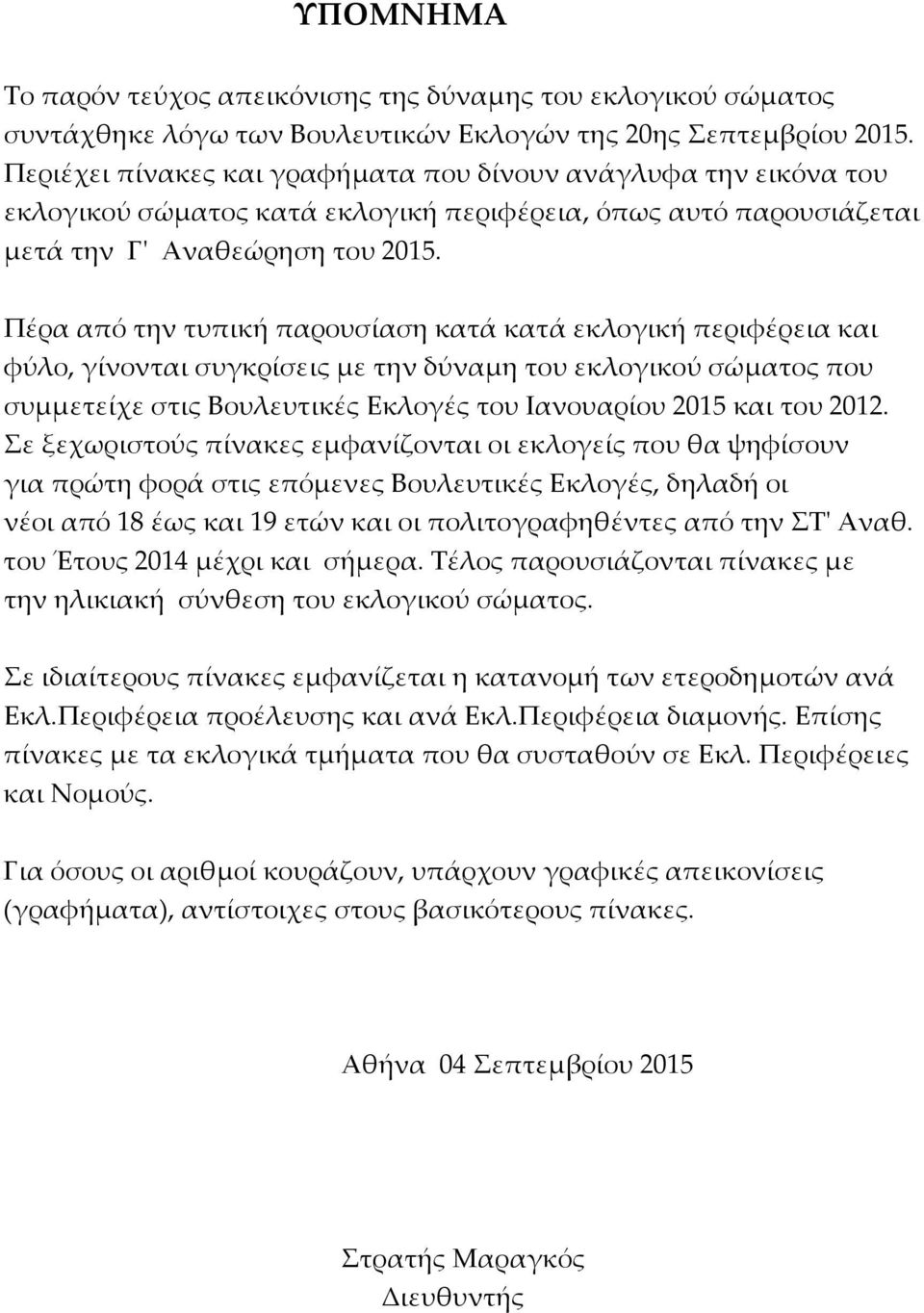 ΥΠΟΜΝΗΜΑ

Το παρόν τεύχος απεικόνισης της δύναμης του εκλογικού σώματος συντάχθηκε λόγω των Βουλευτικών Εκλογών της 20ης Σεπτεμβρίου 2015. Περιέχει πίνακες και γραφήματα που δίνουν ανάγλυφα την εικόνα του εκλογικού σώματος κατά εκλογική περιφέρεια, όπως αυτό παρουσιάζεται μετά την Γ' Αναθεώρηση του 2015.

Πέρα από την τυπική παρουσίαση κατά κατά εκλογική περιφέρεια και φύλο, γίνονται συγκρίσεις με την δύναμη του εκλογικού σώματος που συμμετείχε στις Βουλευτικές Εκλογές του Ιανουαρίου 2015 και του 2012. Σε ξεχωριστούς πίνακες εμφανίζονται οι εκλογείς που θα ψηφίσουν για πρώτη φορά στις επόμενες Βουλευτικές Εκλογές, δηλαδή οι νέοι από 18 έως και 19 ετών και οι πολιτογραφηθέντες από την ΣΤ' Αναθ. του Έτους 2014 μέχρι και σήμερα. Τέλος παρουσιάζονται πίνακες με την ηλικιακή σύνθεση του εκλογικού σώματος.

Σε ιδιαίτερους πίνακες εμφανίζεται η κατανομή των ετεροδημοτών ανά Εκλ.Περιφέρεια προέλευσης και ανά Εκλ.Περιφέρεια διαμονής. Επίσης πίνακες με τα εκλογικά τμήματα που θα συσταθούν σε Εκλ. Περιφέρειες και Νομούς.

Για όσους οι αριθμοί κουράζουν, υπάρχουν γραφικές απεικονίσεις (γραφήματα), αντίστοιχες στους βασικότερους πίνακες.

Αθήνα 04 Σεπτεμβρίου 2015

Στρατής Μαραγκός
Διευθυντής